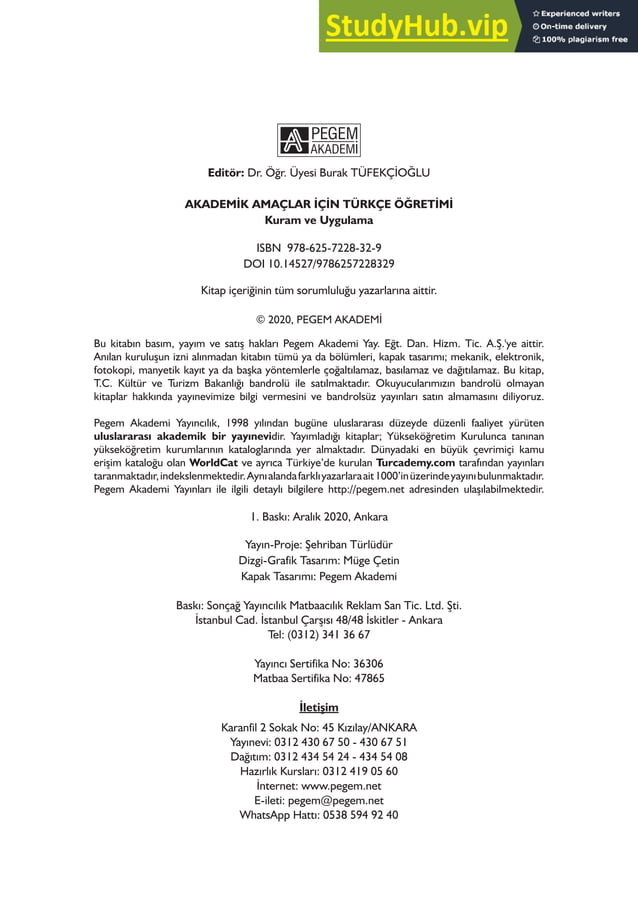 StudyHub.vip
Experienced writers
On-time delivery
100% plagiarism free

PEGEM AKADEMİ

Editör: Dr. Öğr. Üyesi Burak TÜFEKÇİOĞLU

AKADEMİK AMAÇLAR İÇİN TÜRKÇE ÖĞRETİMİ
Kuram ve Uygulama

ISBN 978-625-7228-32-9
DOI 10.14527/9786257228329

Kitap içeriğinin tüm sorumluluğu yazarlarına aittir.

© 2020, PEGEM AKADEMİ

Bu kitabın basım, yayım ve satış hakları Pegem Akademi Yay. Eğt. Dan. Hizm. Tic. A.Ş.'ye aittir. Anılan kuruluşun izni alınmadan kitabın tümü ya da bölümleri, kapak tasarımı; mekanik, elektronik, fotokopi, manyetik kayıt ya da başka yöntemlerle çoğaltılamaz, basılamaz ve dağıtılamaz. Bu kitap, T.C. Kültür ve Turizm Bakanlığı bandrolü ile satılmaktadır. Okuyucularımızın bandrolü olmayan kitaplar hakkında yayınevimize bilgi vermesini ve bandrolsüz yayınları satın almamasını diliyoruz.

Pegem Akademi Yayıncılık, 1998 yılından bugüne uluslararası düzeyde düzenli faaliyet yürüten uluslararası akademik bir yayınevidir. Yayımladığı kitaplar; Yükseköğretim Kurulunca tanınan yükseköğretim kurumlarının kataloglarında yer almaktadır. Dünyadaki en büyük çevrimiçi kamu erişim kataloğu olan WorldCat ve ayrıca Türkiye'de kurulan Turcademy.com tarafından yayınları taranmaktadır, indekslenmektedir. Aynı alanda farklı yazarlara ait 1000'in üzerinde yayını bulunmaktadır. Pegem Akademi Yayınları ile ilgili detaylı bilgilere http://pegem.net adresinden ulaşılabilmektedir.

1. Baskı: Aralık 2020, Ankara

Yayın-Proje: Şehriban Türlüdür
Dizgi-Grafik Tasarım: Müge Çetin
Kapak Tasarımı: Pegem Akademi

Baskı: Sonçağ Yayıncılık Matbaacılık Reklam San Tic. Ltd. Şti.
İstanbul Cad. İstanbul Çarşısı 48/48 İskitler - Ankara
Tel: (0312) 341 36 67

Yayıncı Sertifika No: 36306
Matbaa Sertifika No: 47865

İletişim

Karanfil 2 Sokak No: 45 Kızılay/ANKARA
Yayınevi: 0312 430 67 50 - 430 67 51
Dağıtım: 0312 434 54 24 - 434 54 08
Hazırlık Kursları: 0312 419 05 60
İnternet: www.pegem.net
E-ileti: pegem@pegem.net
WhatsApp Hattı: 0538 594 92 40